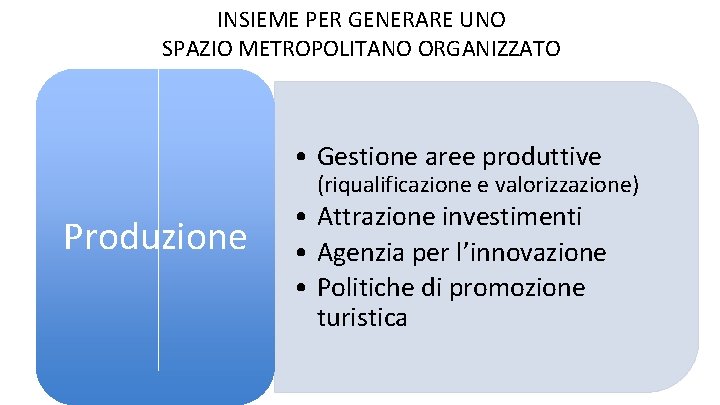 INSIEME PER GENERARE UNO
SPAZIO METROPOLITANO ORGANIZZATO

Produzione

• Gestione aree produttive (riqualificazione e valorizzazione)
• Attrazione investimenti
• Agenzia per l'innovazione
• Politiche di promozione turistica